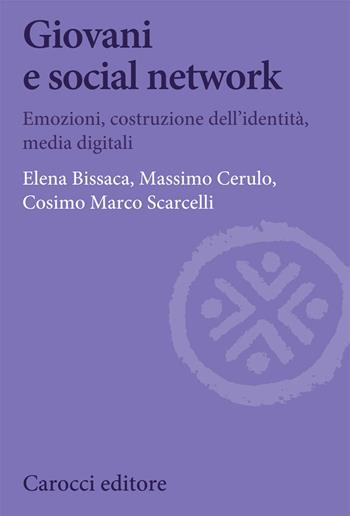 Giovani e social network

Emozioni, costruzione dell'identità, media digitali

Elena Bissaca, Massimo Cerulo, Cosimo Marco Scarcelli

Carocci editore